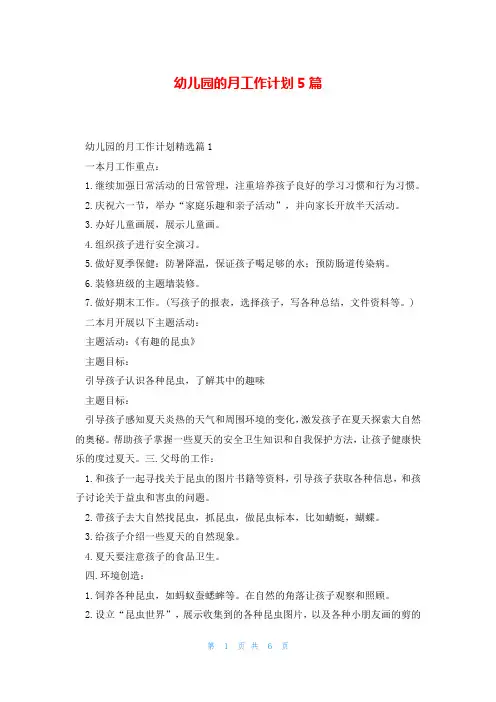 幼儿园的月工作计划5篇

幼儿园的月工作计划精选篇1

一本月工作重点：

1.继续加强日常活动的日常管理，注重培养孩子良好的学习习惯和行为习惯。

2.庆祝六一节，举办“家庭乐趣和亲子活动”，并向家长开放半天活动。

3.办好儿童画展，展示儿童画。

4.组织孩子进行安全演习。

5.做好夏季保健：防暑降温，保证孩子喝足够的水；预防肠道传染病。

6.装修班级的主题墙装修。

7.做好期末工作。（写孩子的报表，选择孩子，写各种总结，文件资料等。）

二本月开展以下主题活动：

主题活动：《有趣的昆虫》

主题目标：

引导孩子认识各种昆虫，了解其中的趣味

主题目标：

引导孩子感知夏天炎热的天气和周围环境的变化，激发孩子在夏天探索大自然的奥秘。帮助孩子掌握一些夏天的安全卫生知识和自我保护方法，让孩子健康快乐的度过夏天。三.父母的工作：

1.和孩子一起寻找关于昆虫的图片书籍等资料，引导孩子获取各种信息，和孩子讨论关于益虫和害虫的问题。

2.带孩子去大自然找昆虫，抓昆虫，做昆虫标本，比如蜻蜓，蝴蝶。

3.给孩子介绍一些夏天的自然现象。

4.夏天要注意孩子的食品卫生。

四.环境创造：

1.饲养各种昆虫，如蚂蚁蚕蟋蟀等。在自然的角落让孩子观察和照顾。

2.设立“昆虫世界”，展示收集到的各种昆虫图片，以及各种小朋友画的剪的

第 1 页 共 6 页